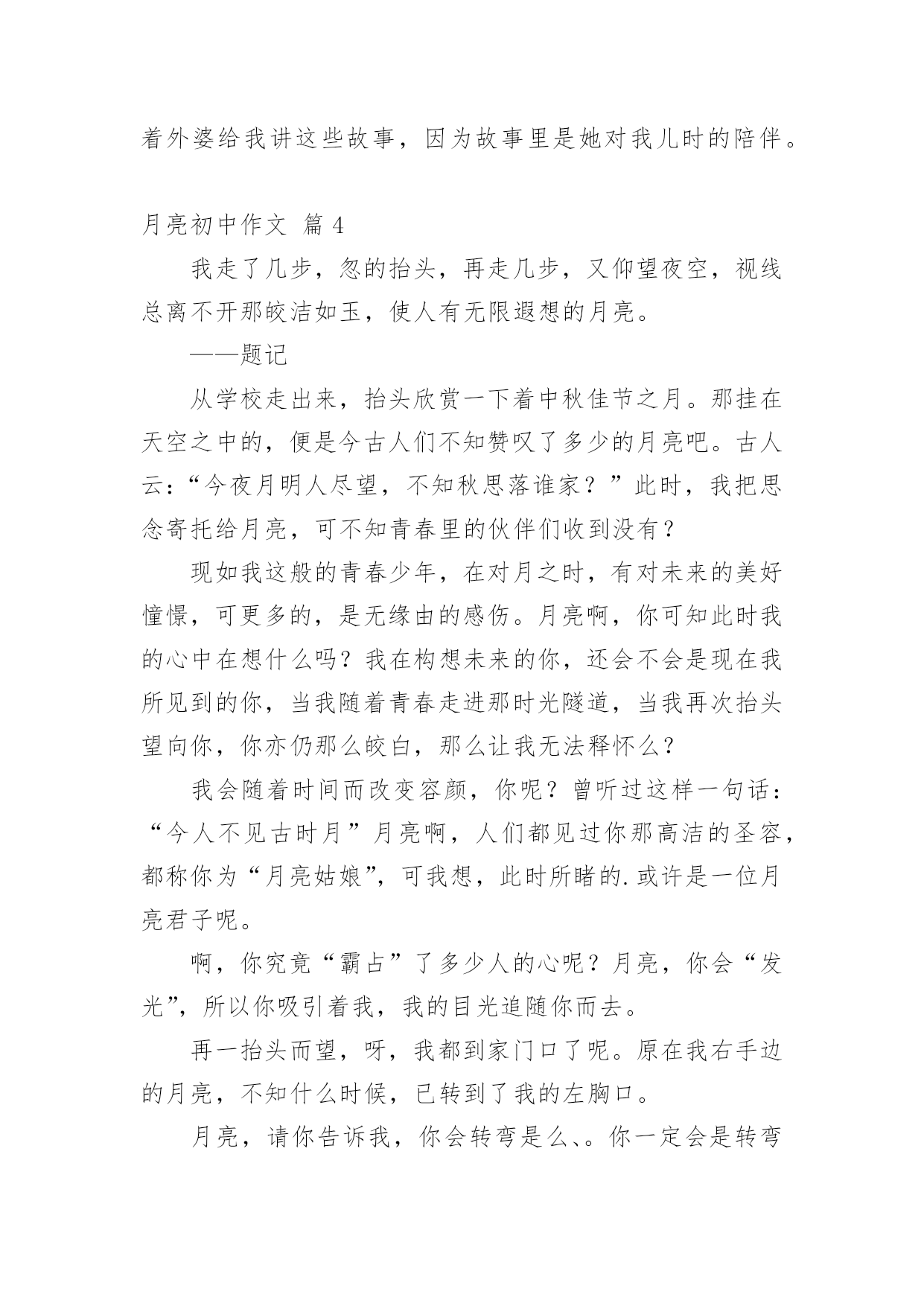 着外婆给我讲这些故事，因为故事里是她对我儿时的陪伴。

月亮初中作文 篇 4

我走了几步，忽的抬头，再走几步，又仰望夜空，视线总离不开那皎洁如玉，使人有无限遐想的月亮。

——题记

从学校走出来，抬头欣赏一下着中秋佳节之月。那挂在天空之中的，便是今古人们不知赞叹了多少的月亮吧。古人云：“今夜月明人尽望，不知秋思落谁家？”此时，我把思念寄托给月亮，可不知青春里的伙伴们收到没有？

现如我这般的青春少年，在对月之时，有对未来的美好憧憬，可更多的，是无缘由的感伤。月亮啊，你可知此时我的心中在想什么吗？我在构想未来的你，还会不会是现在我所见到的你，当我随着青春走进那时光隧道，当我再次抬头望向你，你亦仍那么皎白，那么让我无法释怀么？

我会随着时间而改变容颜，你呢？曾听过这样一句话：“今人不见古时月”月亮啊，人们都见过你那高洁的圣容，都称你为“月亮姑娘”，可我想，此时所睹的.或许是一位月亮君子呢。

啊，你究竟“霸占”了多少人的心呢？月亮，你会“发光”，所以你吸引着我，我的目光追随你而去。

再一抬头而望，呀，我都到家门口了呢。原在我右手边的月亮，不知什么时候，已转到了我的左胸口。

月亮，请你告诉我，你会转弯是么、。你一定会是转弯